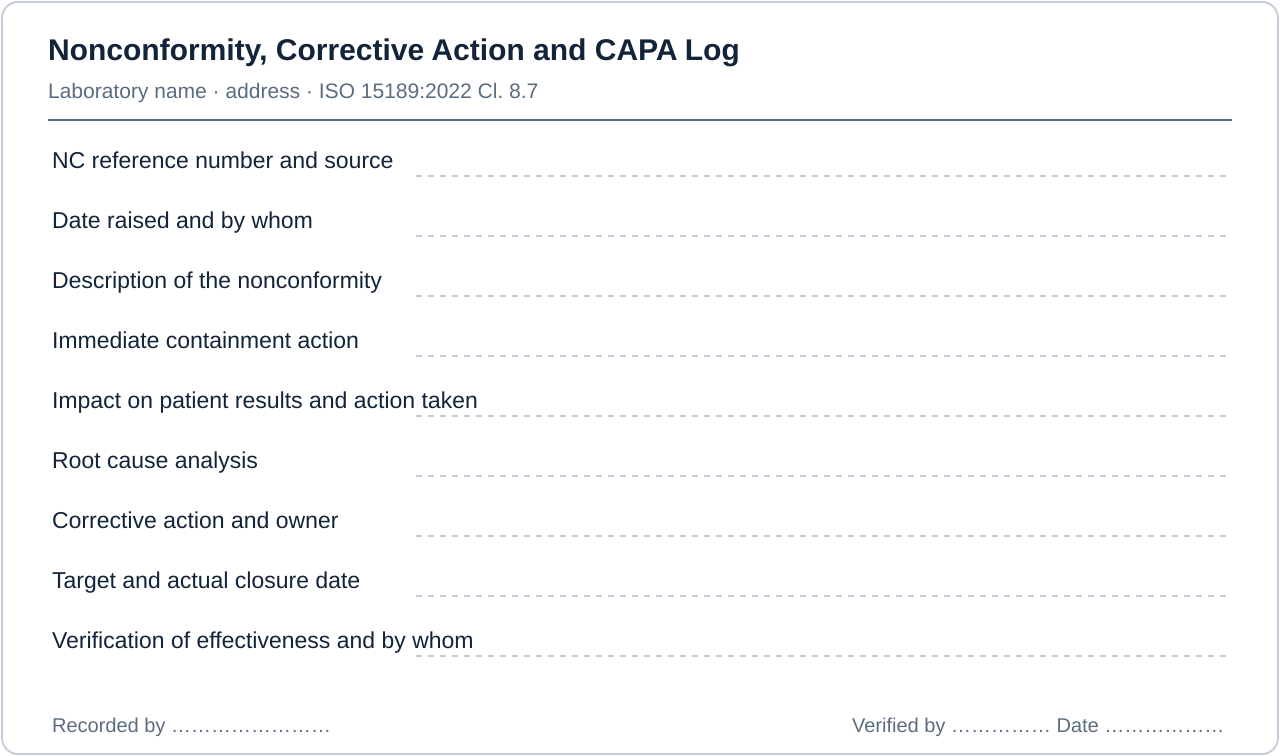 Nonconformity, Corrective Action and CAPA Log

Laboratory name · address · ISO 15189:2022 Cl. 8.7

NC reference number and source

Date raised and by whom

Description of the nonconformity

Immediate containment action

Impact on patient results and action taken

Root cause analysis

Corrective action and owner

Target and actual closure date

Verification of effectiveness and by whom

Recorded by ……………………

Verified by …………… Date ………………